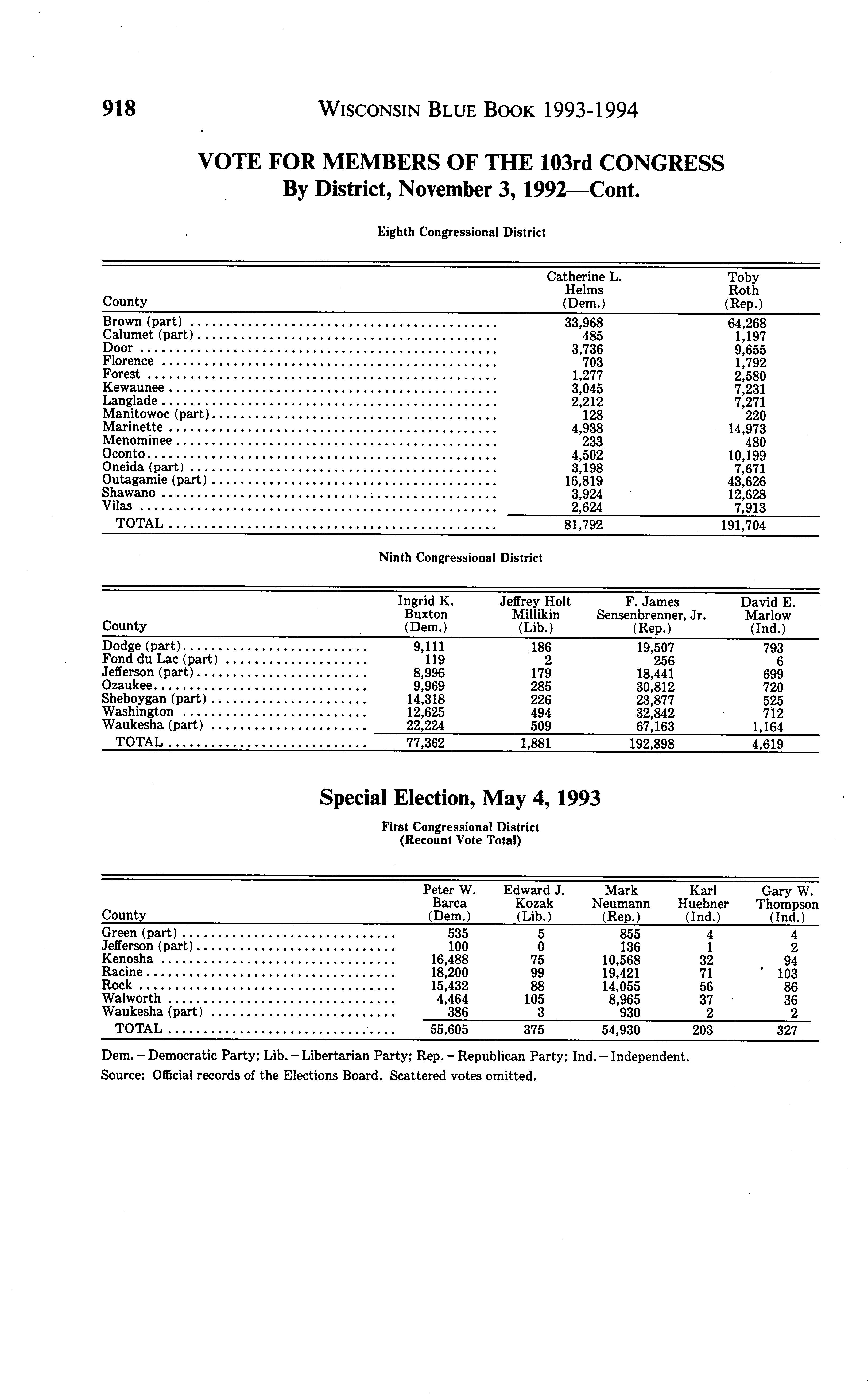 918 WISCONSIN BLUE BOOK 1993-1994

VOTE FOR MEMBERS OF THE 103rd CONGRESS
By District, November 3, 1992—Cont.

Eighth Congressional District

| County | Catherine L. Helms (Dem.) | Toby Roth (Rep.) |
|---|---|---|
| Brown (part) | 33,968 | 64,268 |
| Calumet (part) | 485 | 1,197 |
| Door | 3,736 | 9,655 |
| Florence | 703 | 1,792 |
| Forest | 1,277 | 2,580 |
| Kewaunee | 3,045 | 7,231 |
| Langlade | 2,212 | 7,271 |
| Manitowoc (part) | 128 | 220 |
| Marinette | 4,938 | 14,973 |
| Menominee | 233 | 480 |
| Oconto | 4,502 | 10,199 |
| Oneida (part) | 3,198 | 7,671 |
| Outagamie (part) | 16,819 | 43,626 |
| Shawano | 3,924 | 12,628 |
| Vilas | 2,624 | 7,913 |
| TOTAL | 81,792 | 191,704 |

Ninth Congressional District

| County | Ingrid K. Buxton (Dem.) | Jeffrey Holt Millikin (Lib.) | F. James Sensenbrenner, Jr. (Rep.) | David E. Marlow (Ind.) |
|---|---|---|---|---|
| Dodge (part) | 9,111 | 186 | 19,507 | 793 |
| Fond du Lac (part) | 119 | 2 | 256 | 6 |
| Jefferson (part) | 8,996 | 179 | 18,441 | 699 |
| Ozaukee | 9,969 | 285 | 30,812 | 720 |
| Sheboygan (part) | 14,318 | 226 | 23,877 | 525 |
| Washington | 12,625 | 494 | 32,842 | 712 |
| Waukesha (part) | 22,224 | 509 | 67,163 | 1,164 |
| TOTAL | 77,362 | 1,881 | 192,898 | 4,619 |

Special Election, May 4, 1993

First Congressional District
(Recount Vote Total)

| County | Peter W. Barca (Dem.) | Edward J. Kozak (Lib.) | Mark Neumann (Rep.) | Karl Huebner (Ind.) | Gary W. Thompson (Ind.) |
|---|---|---|---|---|---|
| Green (part) | 535 | 5 | 855 | 4 | 4 |
| Jefferson (part) | 100 | 0 | 136 | 1 | 2 |
| Kenosha | 16,488 | 75 | 10,568 | 32 | 94 |
| Racine | 18,200 | 99 | 19,421 | 71 | 103 |
| Rock | 15,432 | 88 | 14,055 | 56 | 86 |
| Walworth | 4,464 | 105 | 8,965 | 37 | 36 |
| Waukesha (part) | 386 | 3 | 930 | 2 | 2 |
| TOTAL | 55,605 | 375 | 54,930 | 203 | 327 |

Dem. – Democratic Party; Lib. – Libertarian Party; Rep. – Republican Party; Ind. – Independent.
Source: Official records of the Elections Board. Scattered votes omitted.